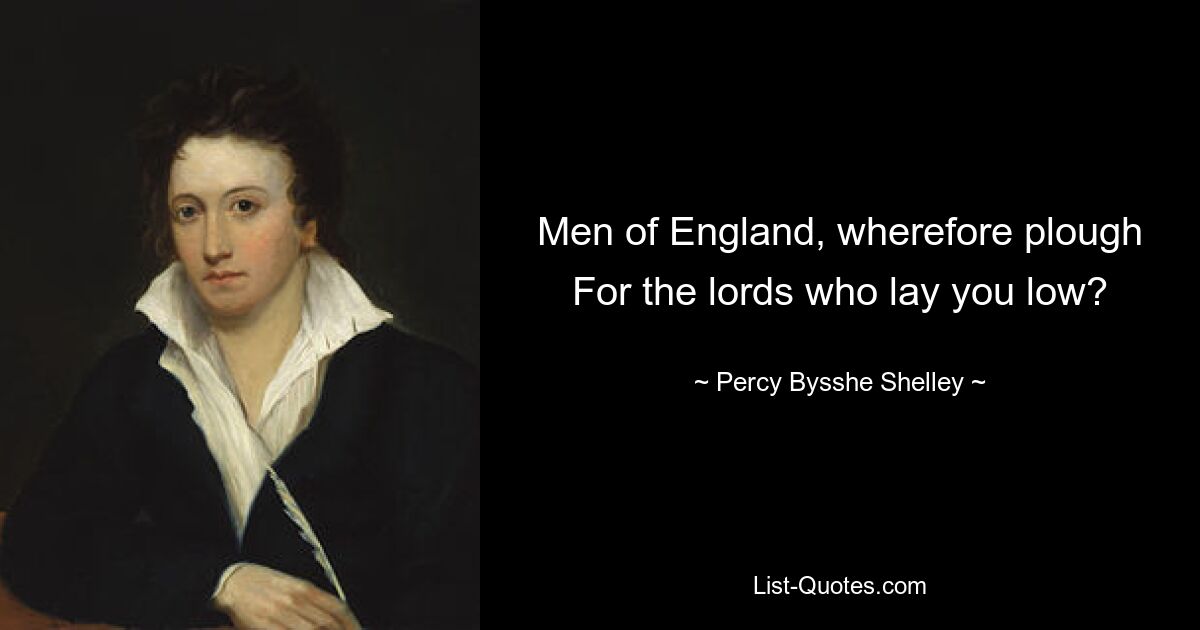 Men of England, wherefore plough
For the lords who lay you low?

~ Percy Bysshe Shelley ~

List-Quotes.com